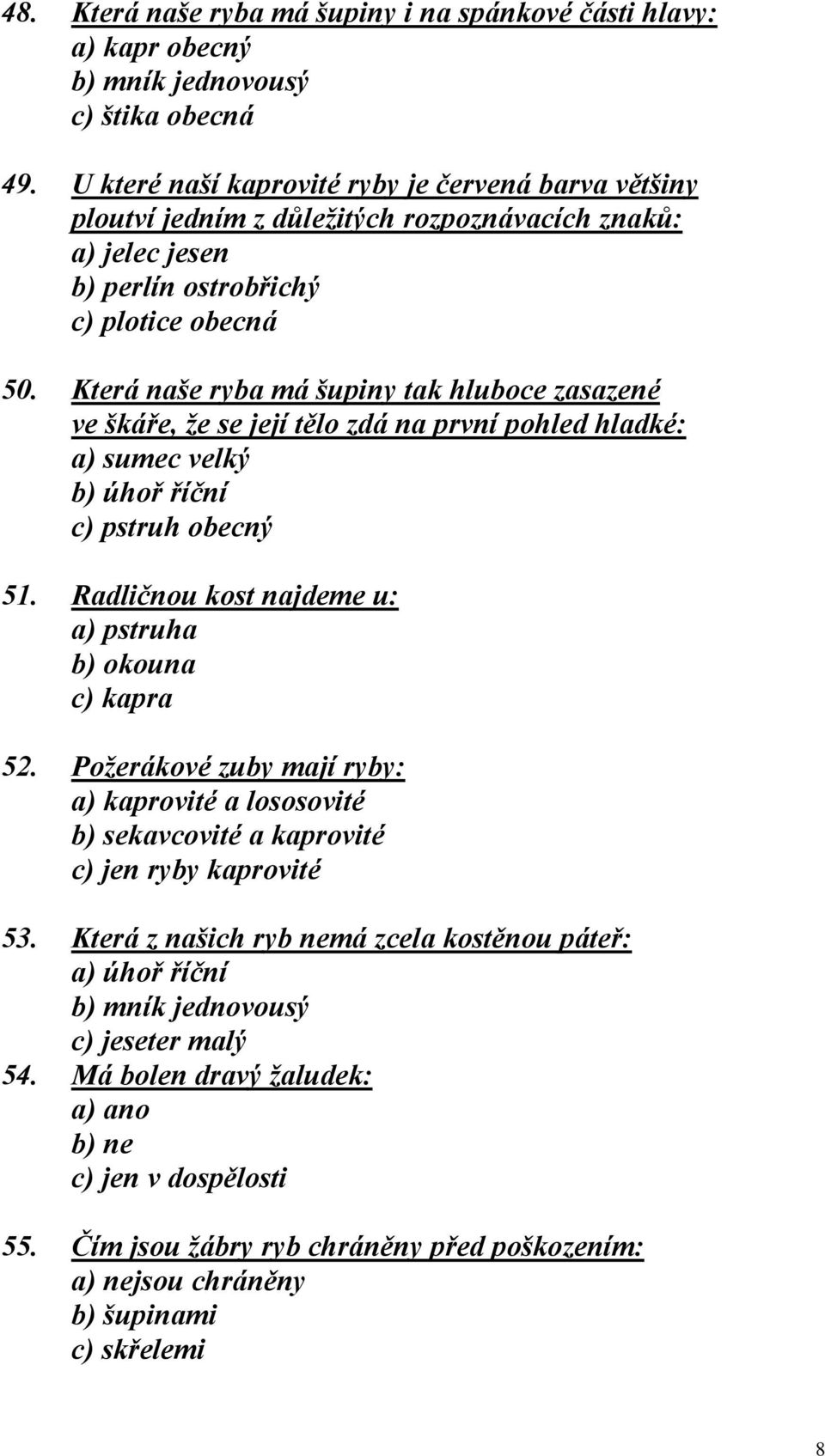 48. Která naše ryba má šupiny i na spánkové části hlavy:
a) kapr obecný
b) mník jednovousý
c) štika obecná

49. U které naší kaprovité ryby je červená barva většiny ploutví jedním z důležitých rozpoznávacích znaků:
a) jelec jesen
b) perlín ostrobřichý
c) plotice obecná

50. Která naše ryba má šupiny tak hluboce zasazené ve škáře, že se její tělo zdá na první pohled hladké:
a) sumec velký
b) úhoř říční
c) pstruh obecný

51. Radličnou kost najdeme u:
a) pstruha
b) okouna
c) kapra

52. Požerákové zuby mají ryby:
a) kaprovité a lososovité
b) sekavcovité a kaprovité
c) jen ryby kaprovité

53. Která z našich ryb nemá zcela kostěnou páteř:
a) úhoř říční
b) mník jednovousý
c) jeseter malý
54. Má bolen dravý žaludek:
a) ano
b) ne
c) jen v dospělosti

55. Čím jsou žábry ryb chráněny před poškozením:
a) nejsou chráněny
b) šupinami
c) skřelemi

8